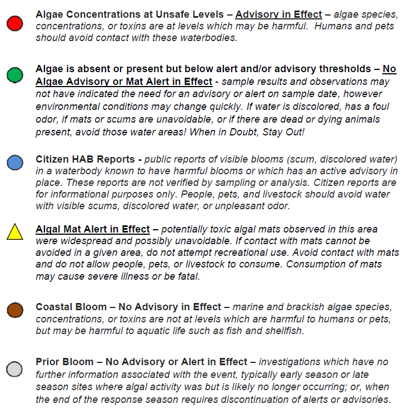 Algae Concentrations at Unsafe Levels – Advisory in Effect – algae species, concentrations, or toxins are at levels which may be harmful. Humans and pets should avoid contact with these waterbodies.

Algae is absent or present but below alert and/or advisory thresholds – No Algae Advisory or Mat Alert in Effect - sample results and observations may not have indicated the need for an advisory or alert on sample date, however environmental conditions may change quickly. If water is discolored, has a foul odor, if mats or scums are unavoidable, or if there are dead or dying animals present, avoid those water areas! When in Doubt, Stay Out!

Citizen HAB Reports - public reports of visible blooms (scum, discolored water) in a waterbody known to have harmful blooms or which has an active advisory in place. These reports are not verified by sampling or analysis. Citizen reports are for informational purposes only. People, pets, and livestock should avoid water with visible scums, discolored water, or unpleasant odor.

Algal Mat Alert in Effect – potentially toxic algal mats observed in this area were widespread and possibly unavoidable. If contact with mats cannot be avoided in a given area, do not attempt recreational use. Avoid contact with mats and do not allow people, pets, or livestock to consume. Consumption of mats may cause severe illness or be fatal.

Coastal Bloom – No Advisory in Effect – marine and brackish algae species, concentrations, or toxins are not at levels which are harmful to humans or pets, but may be harmful to aquatic life such as fish and shellfish.

Prior Bloom – No Advisory or Alert in Effect – investigations which have no further information associated with the event, typically early season or late season sites where algal activity was but is likely no longer occurring; or, when the end of the response season requires discontinuation of alerts or advisories.